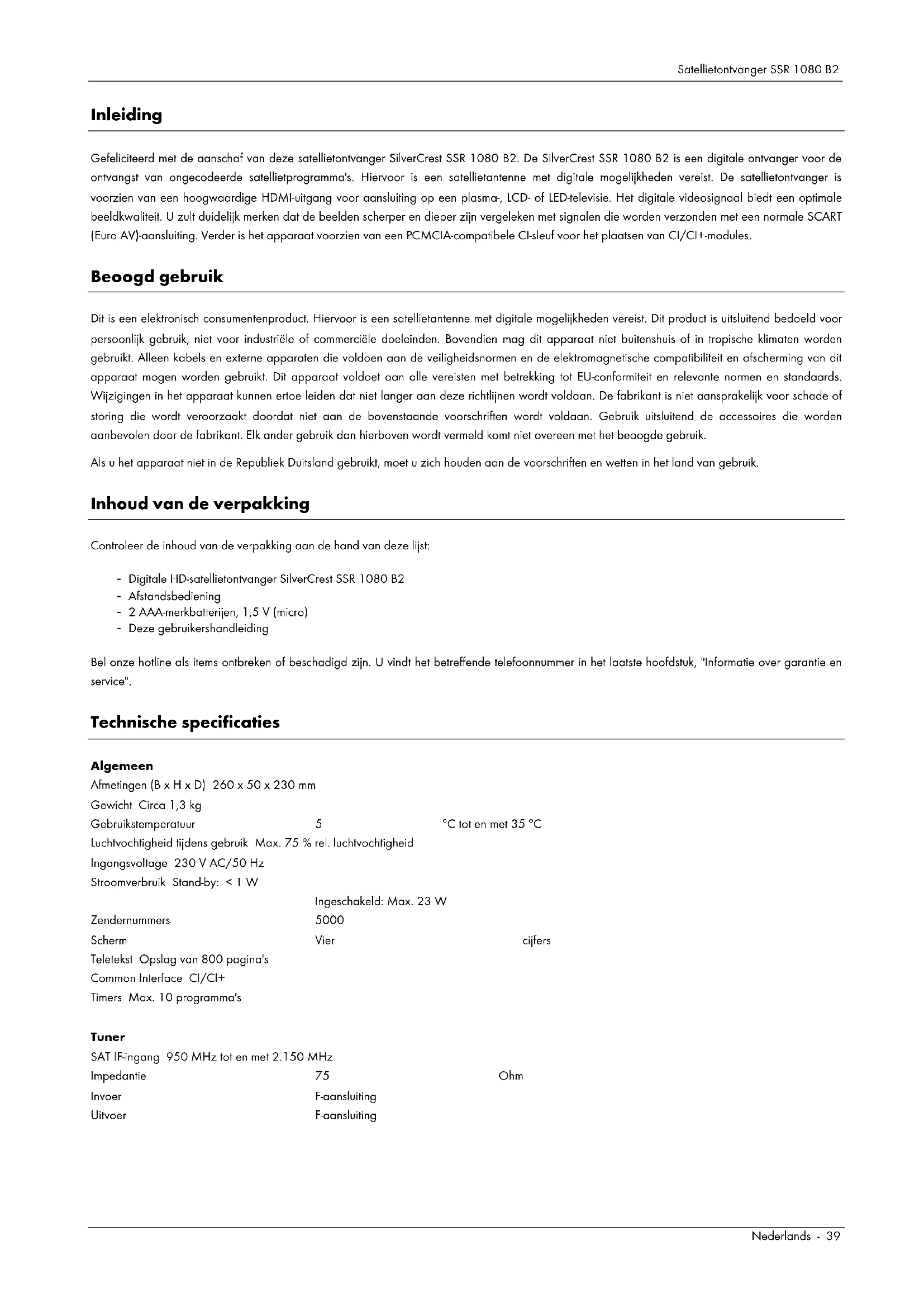 Satellietontvanger SSR 1080 B2

Inleiding

Gefeliciteerd met de aanschaf van deze satellietontvanger SilverCrest SSR 1080 B2. De SilverCrest SSR 1080 B2 is een digitale ontvanger voor de ontvangst van ongecodeerde satellietprogramma's. Hiervoor is een satellietantenne met digitale mogelijkheden vereist. De satellietontvanger is voorzien van een hoogwaardige HDMI-uitgang voor aansluiting op een plasma-, LCD- of LED-televisie. Het digitale videosignaal biedt een optimale beeldkwaliteit. U zult duidelijk merken dat de beelden scherper en dieper zijn vergeleken met signalen die worden verzonden met een normale SCART (Euro AV)-aansluiting. Verder is het apparaat voorzien van een PCMCIA-compatibele CI-sleuf voor het plaatsen van CI/CI+-modules.

Beoogd gebruik

Dit is een elektronisch consumentenproduct. Hiervoor is een satellietantenne met digitale mogelijkheden vereist. Dit product is uitsluitend bedoeld voor persoonlijk gebruik, niet voor industriële of commerciële doeleinden. Bovendien mag dit apparaat niet buitenshuis of in tropische klimaten worden gebruikt. Alleen kabels en externe apparaten die voldoen aan de veiligheidsnormen en de elektromagnetische compatibiliteit en afscherming van dit apparaat mogen worden gebruikt. Dit apparaat voldoet aan alle vereisten met betrekking tot EU-conformiteit en relevante normen en standaards. Wijzigingen in het apparaat kunnen ertoe leiden dat niet langer aan deze richtlijnen wordt voldaan. De fabrikant is niet aansprakelijk voor schade of storing die wordt veroorzaakt doordat niet aan de bovenstaande voorschriften wordt voldaan. Gebruik uitsluitend de accessoires die worden aanbevolen door de fabrikant. Elk ander gebruik dan hierboven wordt vermeld komt niet overeen met het beoogde gebruik.

Als u het apparaat niet in de Republiek Duitsland gebruikt, moet u zich houden aan de voorschriften en wetten in het land van gebruik.

Inhoud van de verpakking

Controleer de inhoud van de verpakking aan de hand van deze lijst:

- Digitale HD-satellietontvanger SilverCrest SSR 1080 B2
- Afstandsbediening
- 2 AAA-merkbatterijen, 1,5 V (micro)
- Deze gebruikershandleiding

Bel onze hotline als items ontbreken of beschadigd zijn. U vindt het betreffende telefoonnummer in het laatste hoofdstuk, "Informatie over garantie en service".

Technische specificaties

Algemeen
Afmetingen (B x H x D) 260 x 50 x 230 mm
Gewicht Circa 1,3 kg
Gebruikstemperatuur 5 °C tot en met 35 °C
Luchtvochtigheid tijdens gebruik Max. 75 % rel. luchtvochtigheid
Ingangsvoltage 230 V AC/50 Hz
Stroomverbruik Stand-by: < 1 W
Ingeschakeld: Max. 23 W
Zendernummers 5000
Scherm Vier cijfers
Teletekst Opslag van 800 pagina's
Common Interface CI/CI+
Timers Max. 10 programma's

Tuner
SAT IF-ingang 950 MHz tot en met 2.150 MHz
Impedantie 75 Ohm
Invoer F-aansluiting
Uitvoer F-aansluiting

Nederlands - 39